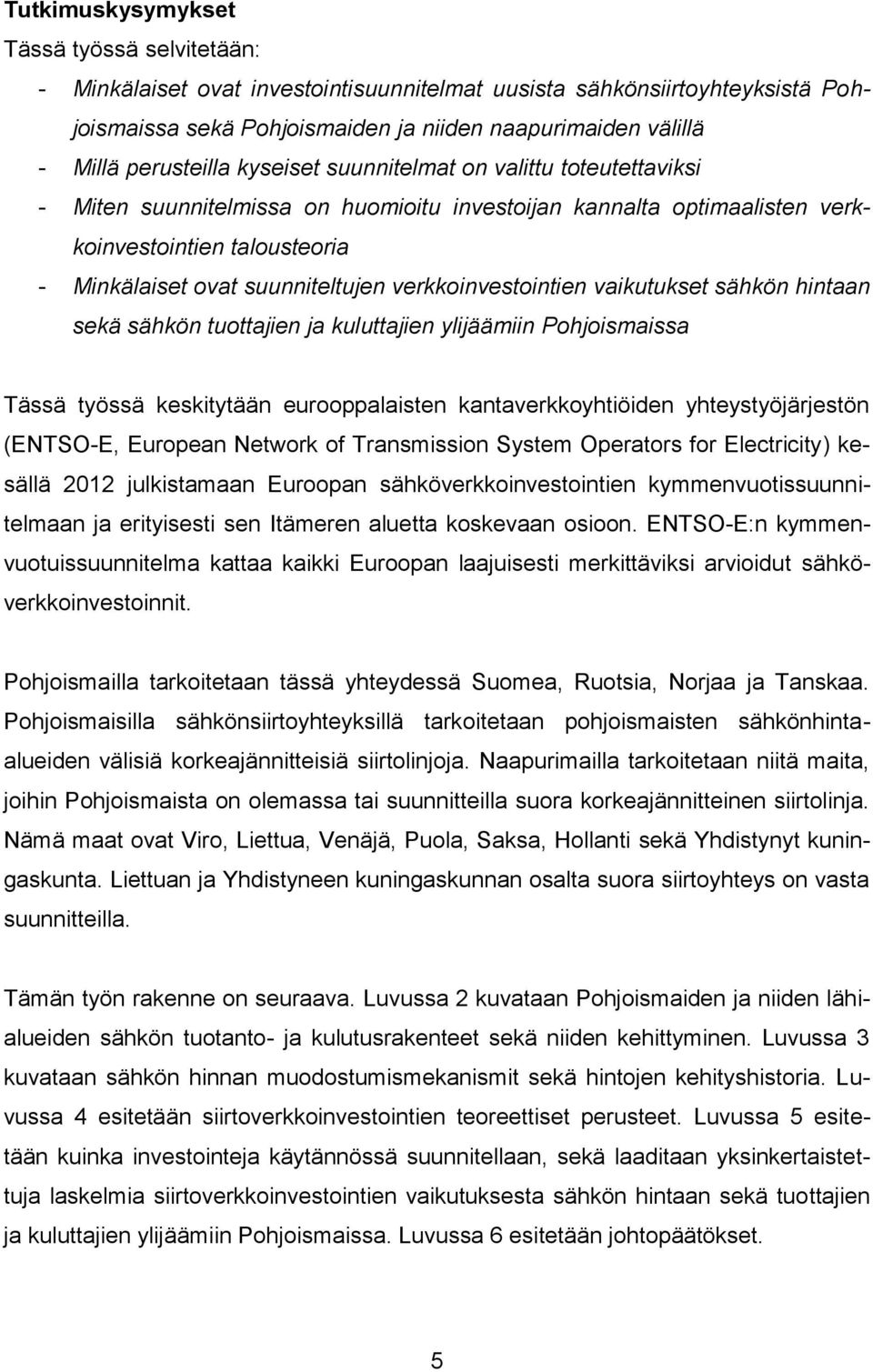 Tutkimuskysymykset

Tässä työssä selvitetään:

- Minkälaiset ovat investointisuunnitelmat uusista sähkönsiirtoyhteyksistä Pohjoismaissa sekä Pohjoismaiden ja niiden naapurimaiden välillä
- Millä perusteilla kyseiset suunnitelmat on valittu toteutettaviksi
- Miten suunnitelmissa on huomioitu investoijan kannalta optimaalisten verkkoinvestointien talousteoria
- Minkälaiset ovat suunniteltujen verkkoinvestointien vaikutukset sähkön hintaan sekä sähkön tuottajien ja kuluttajien ylijäämiin Pohjoismaissa

Tässä työssä keskitytään eurooppalaisten kantaverkkoyhtiöiden yhteystyöjärjestön (ENTSO-E, European Network of Transmission System Operators for Electricity) kesällä 2012 julkistamaan Euroopan sähköverkkoinvestointien kymmenvuotissuunnitelmaan ja erityisesti sen Itämeren aluetta koskevaan osioon. ENTSO-E:n kymmenvuotuissuunnitelma kattaa kaikki Euroopan laajuisesti merkittäviksi arvioidut sähköverkkoinvestoinnit.

Pohjoismailla tarkoitetaan tässä yhteydessä Suomea, Ruotsia, Norjaa ja Tanskaa. Pohjoismaisilla sähkönsiirtoyhteyksillä tarkoitetaan pohjoismaisten sähkönhinta-alueiden välisiä korkeajännitteisiä siirtolinjoja. Naapurimailla tarkoitetaan niitä maita, joihin Pohjoismaista on olemassa tai suunnitteilla suora korkeajännitteinen siirtolinja. Nämä maat ovat Viro, Liettua, Venäjä, Puola, Saksa, Hollanti sekä Yhdistynyt kuningaskunta. Liettuan ja Yhdistyneen kuningaskunnan osalta suora siirtoyhteys on vasta suunnitteilla.

Tämän työn rakenne on seuraava. Luvussa 2 kuvataan Pohjoismaiden ja niiden lähialueiden sähkön tuotanto- ja kulutusrakenteet sekä niiden kehittyminen. Luvussa 3 kuvataan sähkön hinnan muodostumismekanismit sekä hintojen kehityshistoria. Luvussa 4 esitetään siirtoverkkoinvestointien teoreettiset perusteet. Luvussa 5 esitetään kuinka investointeja käytännössä suunnitellaan, sekä laaditaan yksinkertaistettuja laskelmia siirtoverkkoinvestointien vaikutuksesta sähkön hintaan sekä tuottajien ja kuluttajien ylijäämiin Pohjoismaissa. Luvussa 6 esitetään johtopäätökset.

5